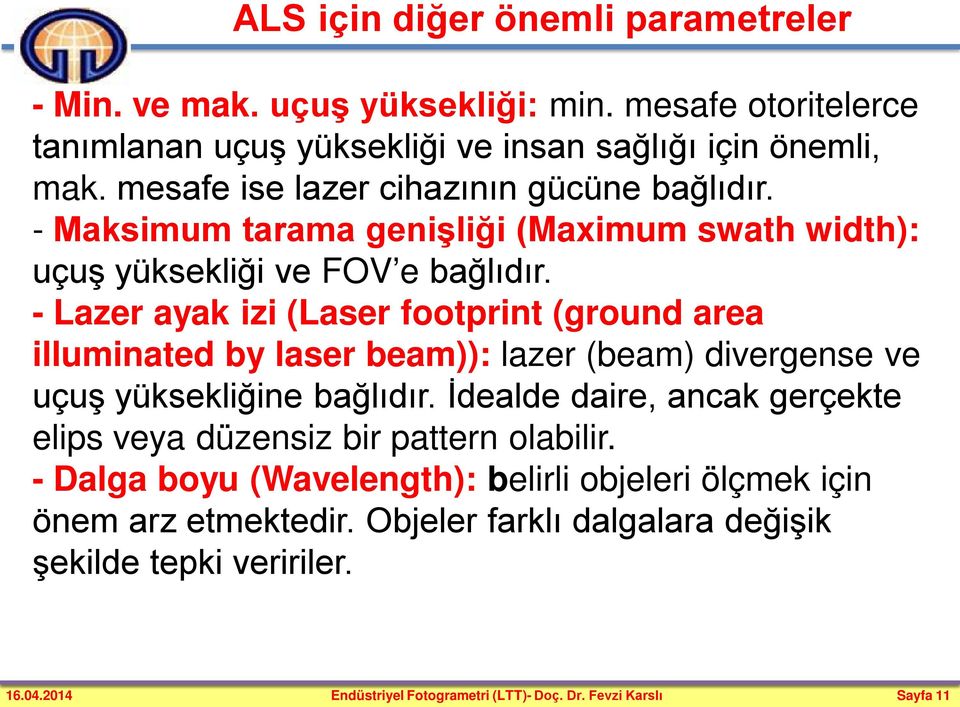 ALS için diğer önemli parametreler

- Min. ve mak. uçuş yüksekliği: min. mesafe otoritelerce tanımlanan uçuş yüksekliği ve insan sağlığı için önemli, mak. mesafe ise lazer cihazının gücüne bağlıdır.
- Maksimum tarama genişliği (Maximum swath width): uçuş yüksekliği ve FOV'e bağlıdır.
- Lazer ayak izi (Laser footprint (ground area illuminated by laser beam)): lazer (beam) divergense ve uçuş yüksekliğine bağlıdır. İdealde daire, ancak gerçekte elips veya düzensiz bir pattern olabilir.
- Dalga boyu (Wavelength): belirli objeleri ölçmek için önem arz etmektedir. Objeler farklı dalgalara değişik şekilde tepki veririler.

16.04.2014 Endüstriyel Fotogrametri (LTT)- Doç. Dr. Fevzi Karslı Sayfa 11